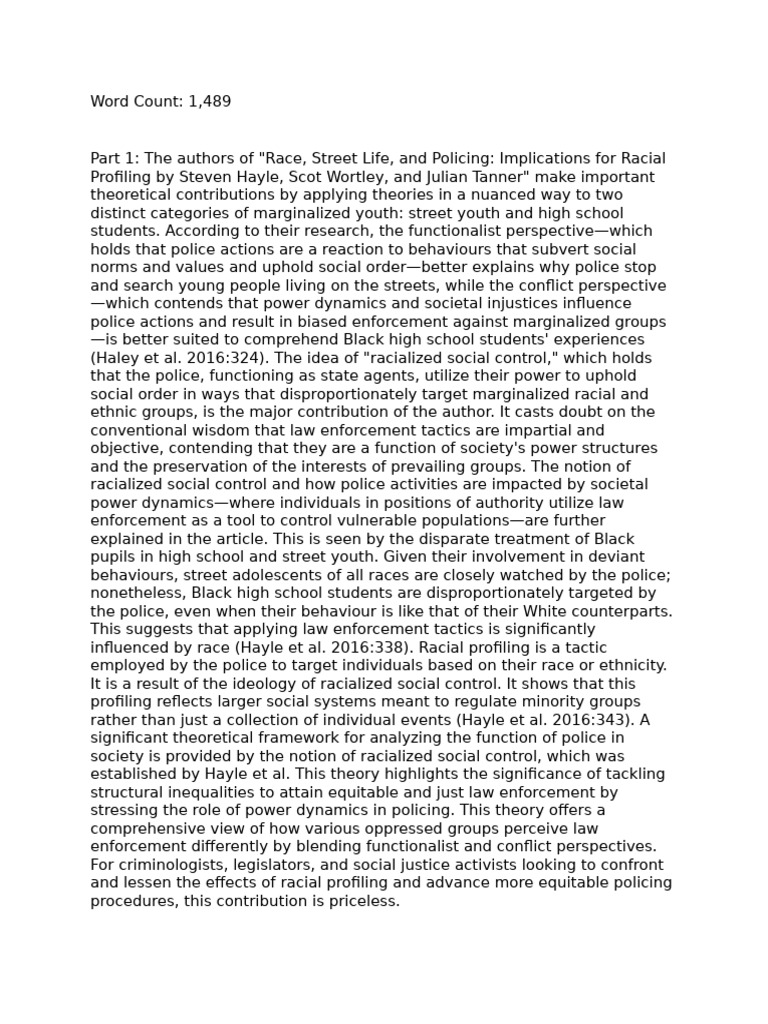 Word Count: 1,489

Part 1: The authors of "Race, Street Life, and Policing: Implications for Racial Profiling by Steven Hayle, Scot Wortley, and Julian Tanner" make important theoretical contributions by applying theories in a nuanced way to two distinct categories of marginalized youth: street youth and high school students. According to their research, the functionalist perspective—which holds that police actions are a reaction to behaviours that subvert social norms and values and uphold social order—better explains why police stop and search young people living on the streets, while the conflict perspective—which contends that power dynamics and societal injustices influence police actions and result in biased enforcement against marginalized groups—is better suited to comprehend Black high school students' experiences (Haley et al. 2016:324). The idea of "racialized social control," which holds that the police, functioning as state agents, utilize their power to uphold social order in ways that disproportionately target marginalized racial and ethnic groups, is the major contribution of the author. It casts doubt on the conventional wisdom that law enforcement tactics are impartial and objective, contending that they are a function of society's power structures and the preservation of the interests of prevailing groups. The notion of racialized social control and how police activities are impacted by societal power dynamics—where individuals in positions of authority utilize law enforcement as a tool to control vulnerable populations—are further explained in the article. This is seen by the disparate treatment of Black pupils in high school and street youth. Given their involvement in deviant behaviours, street adolescents of all races are closely watched by the police; nonetheless, Black high school students are disproportionately targeted by the police, even when their behaviour is like that of their White counterparts. This suggests that applying law enforcement tactics is significantly influenced by race (Hayle et al. 2016:338). Racial profiling is a tactic employed by the police to target individuals based on their race or ethnicity. It is a result of the ideology of racialized social control. It shows that this profiling reflects larger social systems meant to regulate minority groups rather than just a collection of individual events (Hayle et al. 2016:343). A significant theoretical framework for analyzing the function of police in society is provided by the notion of racialized social control, which was established by Hayle et al. This theory highlights the significance of tackling structural inequalities to attain equitable and just law enforcement by stressing the role of power dynamics in policing. This theory offers a comprehensive view of how various oppressed groups perceive law enforcement differently by blending functionalist and conflict perspectives. For criminologists, legislators, and social justice activists looking to confront and lessen the effects of racial profiling and advance more equitable policing procedures, this contribution is priceless.